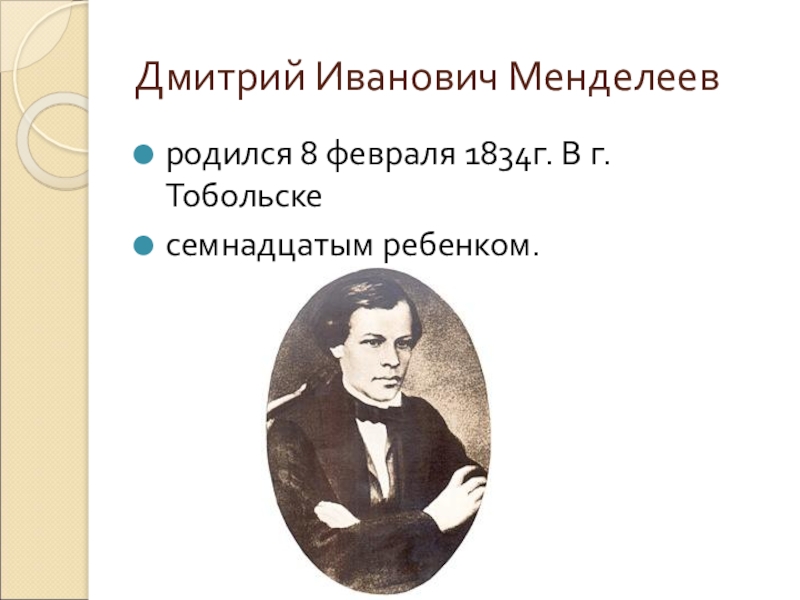 Дмитрий Иванович Менделеев

родился 8 февраля 1834г. В г. Тобольске

семнадцатым ребенком.